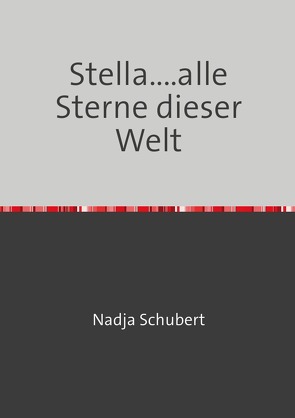 Stella....alle Sterne dieser Welt

Nadja Schubert